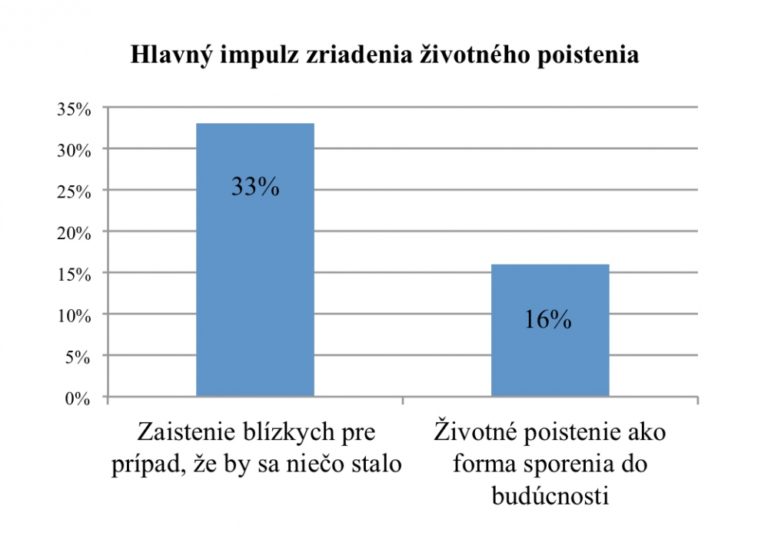 Hlavný impulz zriadenia životného poistenia

35%
30%
25%
20%
15%
10%
5%
0%

33%

16%

Zaistenie blízkych pre prípad, že by sa niečo stalo

Životné poistenie ako forma sporenia do budúcnosti